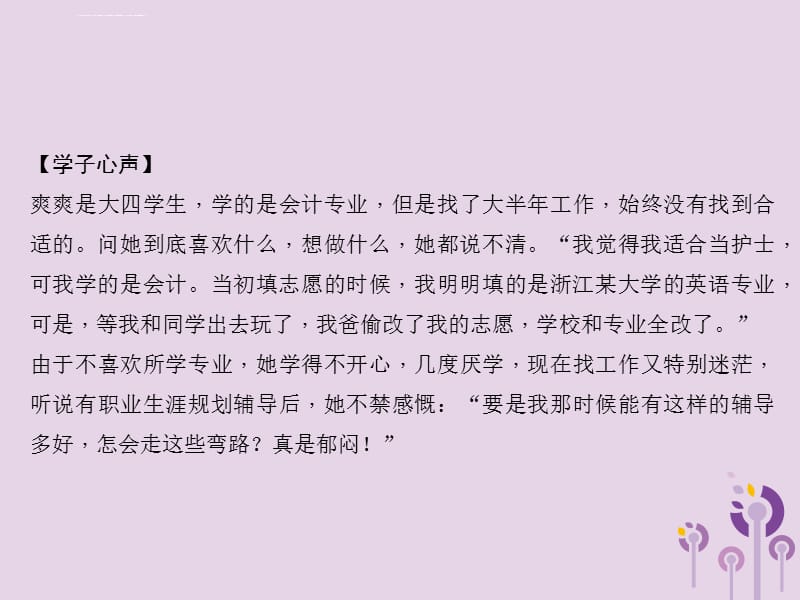 【学子心声】
爽爽是大四学生，学的是会计专业，但是找了大半年工作，始终没有找到合适的。问她到底喜欢什么，想做什么，她都说不清。“我觉得我适合当护士，可我学的是会计。当初填志愿的时候，我明明填的是浙江某大学的英语专业，可是，等我和同学出去玩了，我爸偷改了我的志愿，学校和专业全改了。”
由于不喜欢所学专业，她学得不开心，几度厌学，现在找工作又特别迷茫，听说有职业生涯规划辅导后，她不禁感慨：“要是我那时候能有这样的辅导多好，怎会走这些弯路？真是郁闷！”